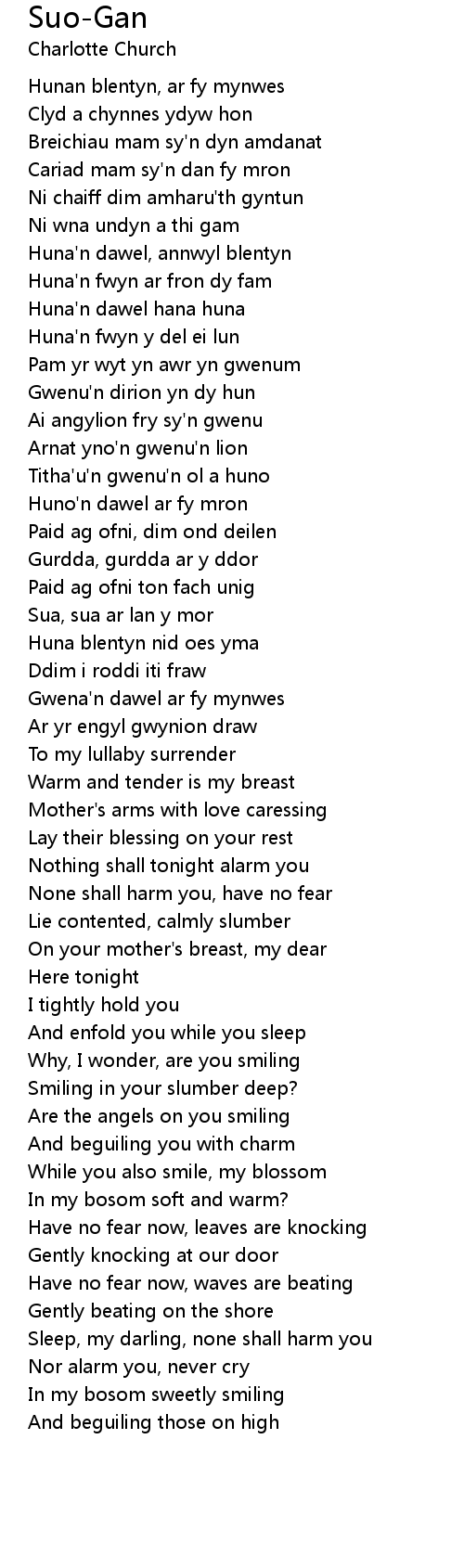 Suo-Gan
Charlotte Church

Hunan blentyn, ar fy mynwes
Clyd a chynnes ydyw hon
Breichiau mam sy'n dyn amdanat
Cariad mam sy'n dan fy mron
Ni chaiff dim amharu'th gyntun
Ni wna undyn a thi gam
Huna'n dawel, annwyl blentyn
Huna'n fwyn ar fron dy fam
Huna'n dawel hana huna
Huna'n fwyn y del ei lun
Pam yr wyt yn awr yn gwenum
Gwenu'n dirion yn dy hun
Ai angylion fry sy'n gwenu
Arnat yno'n gwenu'n lion
Titha'u'n gwenu'n ol a huno
Huno'n dawel ar fy mron
Paid ag ofni, dim ond deilen
Gurdda, gurdda ar y ddor
Paid ag ofni ton fach unig
Sua, sua ar lan y mor
Huna blentyn nid oes yma
Ddim i roddi iti fraw
Gwena'n dawel ar fy mynwes
Ar yr engyl gwynion draw
To my lullaby surrender
Warm and tender is my breast
Mother's arms with love caressing
Lay their blessing on your rest
Nothing shall tonight alarm you
None shall harm you, have no fear
Lie contented, calmly slumber
On your mother's breast, my dear
Here tonight
I tightly hold you
And enfold you while you sleep
Why, I wonder, are you smiling
Smiling in your slumber deep?
Are the angels on you smiling
And beguiling you with charm
While you also smile, my blossom
In my bosom soft and warm?
Have no fear now, leaves are knocking
Gently knocking at our door
Have no fear now, waves are beating
Gently beating on the shore
Sleep, my darling, none shall harm you
Nor alarm you, never cry
In my bosom sweetly smiling
And beguiling those on high